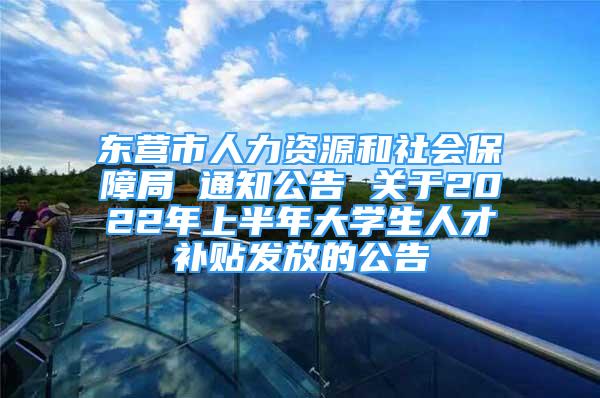 东营市人力资源和社会保障局 通知公告 关于2022年上半年大学生人才补贴发放的公告